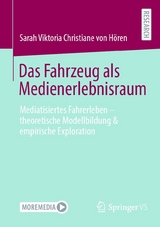 RESEARCH

Sarah Viktoria Christiane von Hören

Das Fahrzeug als Medienerlebnisraum

Mediatisiertes Fahrerleben – theoretische Modellbildung & empirische Exploration

MOREMEDIA

Springer VS